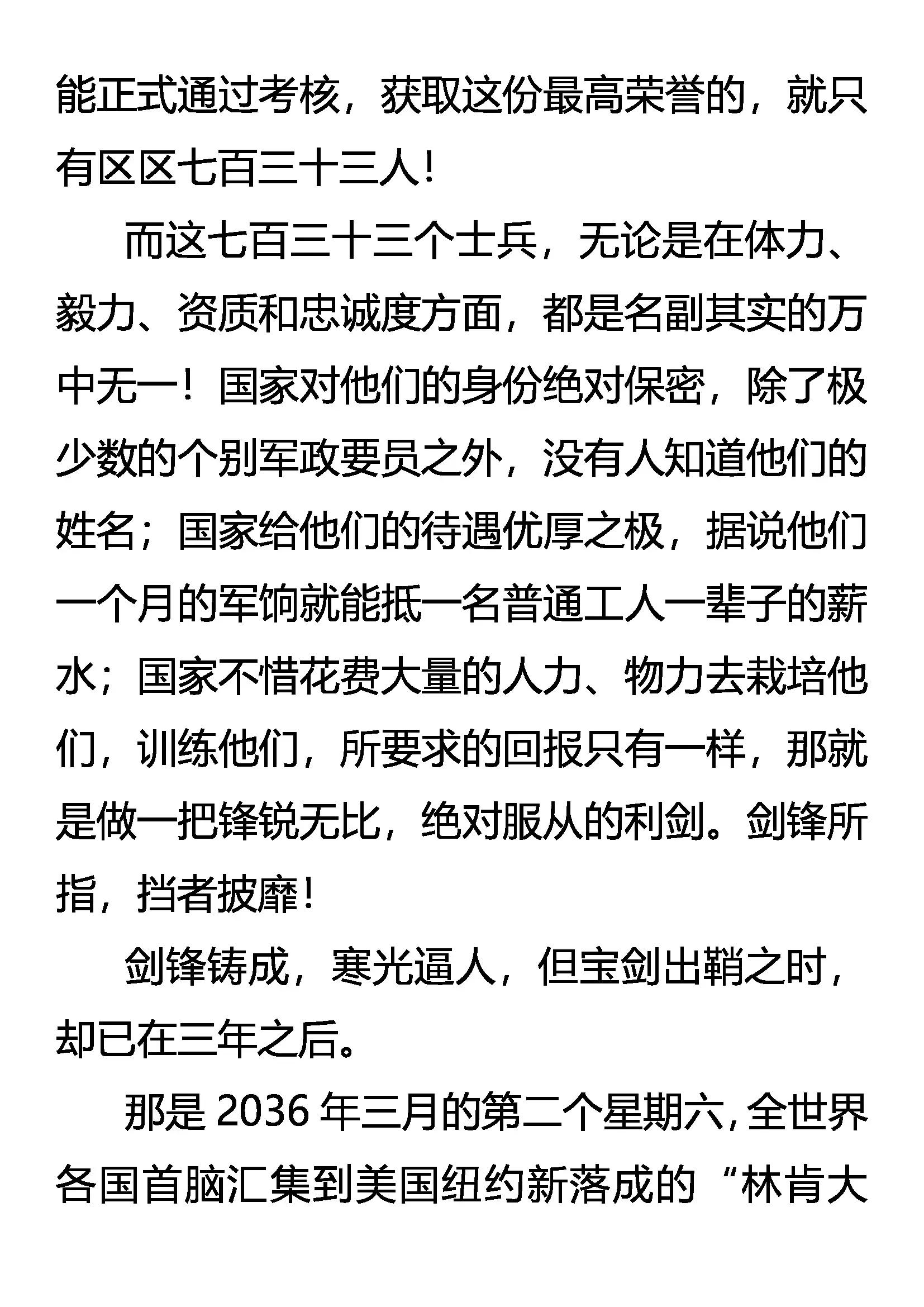 能正式通过考核，获取这份最高荣誉的，就只有区区七百三十三人！

而这七百三十三个士兵，无论是在体力、毅力、资质和忠诚度方面，都是名副其实的万中无一！国家对他们的身份绝对保密，除了极少数的个别军政要员之外，没有人知道他们的姓名；国家给他们的待遇优厚之极，据说他们一个月的军饷就能抵一名普通工人一辈子的薪水；国家不惜花费大量的人力、物力去栽培他们，训练他们，所要求的回报只有一样，那就是做一把锋锐无比，绝对服从的利剑。剑锋所指，挡者披靡！

剑锋铸成，寒光逼人，但宝剑出鞘之时，却已在三年之后。

那是 2036 年三月的第二个星期六，全世界各国首脑汇集到美国纽约新落成的“林肯大